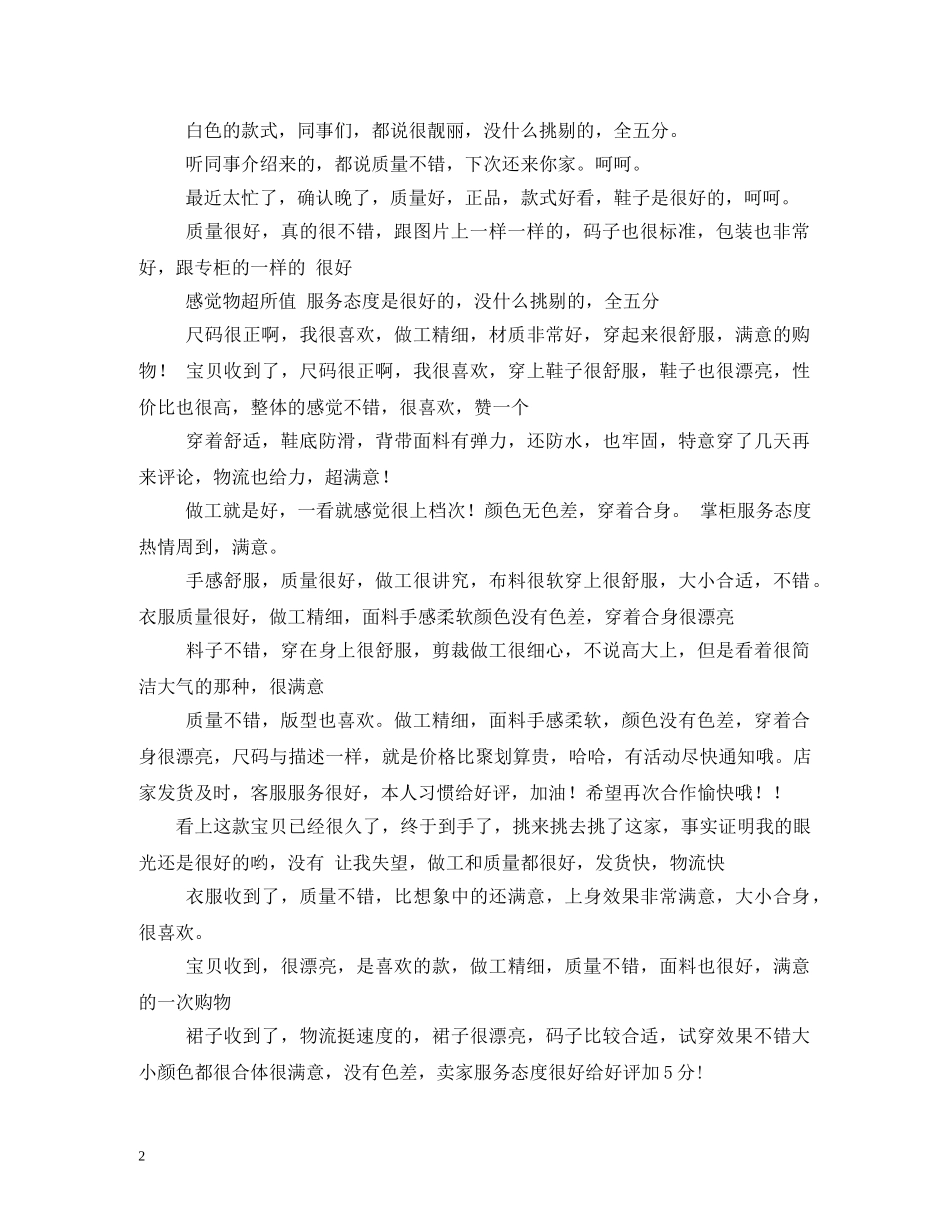 白色的款式，同事们，都说很靓丽，没什么挑剔的，全五分。

听同事介绍来的，都说质量不错，下次还来你家。呵呵。

最近太忙了，确认晚了，质量好，正品，款式好看，鞋子是很好的，呵呵。

质量很好，真的很不错，跟图片上一样一样的，码子也很标准，包装也非常好，跟专柜的一样的 很好

感觉物超所值 服务态度是很好的，没什么挑剔的，全五分

尺码很正啊，我很喜欢，做工精细，材质非常好，穿起来很舒服，满意的购物！ 宝贝收到了，尺码很正啊，我很喜欢，穿上鞋子很舒服，鞋子也很漂亮，性价比也很高，整体的感觉不错，很喜欢，赞一个

穿着舒适，鞋底防滑，背带面料有弹力，还防水，也牢固，特意穿了几天再来评论，物流也给力，超满意！

做工就是好，一看就感觉很上档次！颜色无色差，穿着合身。 掌柜服务态度热情周到，满意。

手感舒服，质量很好，做工很讲究，布料很软穿上很舒服，大小合适，不错。衣服质量很好，做工精细，面料手感柔软颜色没有色差，穿着合身很漂亮

料子不错，穿在身上很舒服，剪裁做工很细心，不说高大上，但是看着很简洁大气的那种，很满意

质量不错，版型也喜欢。做工精细，面料手感柔软，颜色没有色差，穿着合身很漂亮，尺码与描述一样，就是价格比聚划算贵，哈哈，有活动尽快通知哦。店家发货及时，客服服务很好，本人习惯给好评，加油！希望再次合作愉快哦！！

看上这款宝贝已经很久了，终于到手了，挑来挑去挑了这家，事实证明我的眼光还是很好的哟，没有 让我失望，做工和质量都很好，发货快，物流快

衣服收到了，质量不错，比想象中的还满意，上身效果非常满意，大小合身，很喜欢。

宝贝收到，很漂亮，是喜欢的款，做工精细，质量不错，面料也很好，满意的一次购物

裙子收到了，物流挺速度的，裙子很漂亮，码子比较合适，试穿效果不错大小颜色都很合体很满意，没有色差，卖家服务态度很好给好评加5分!

2